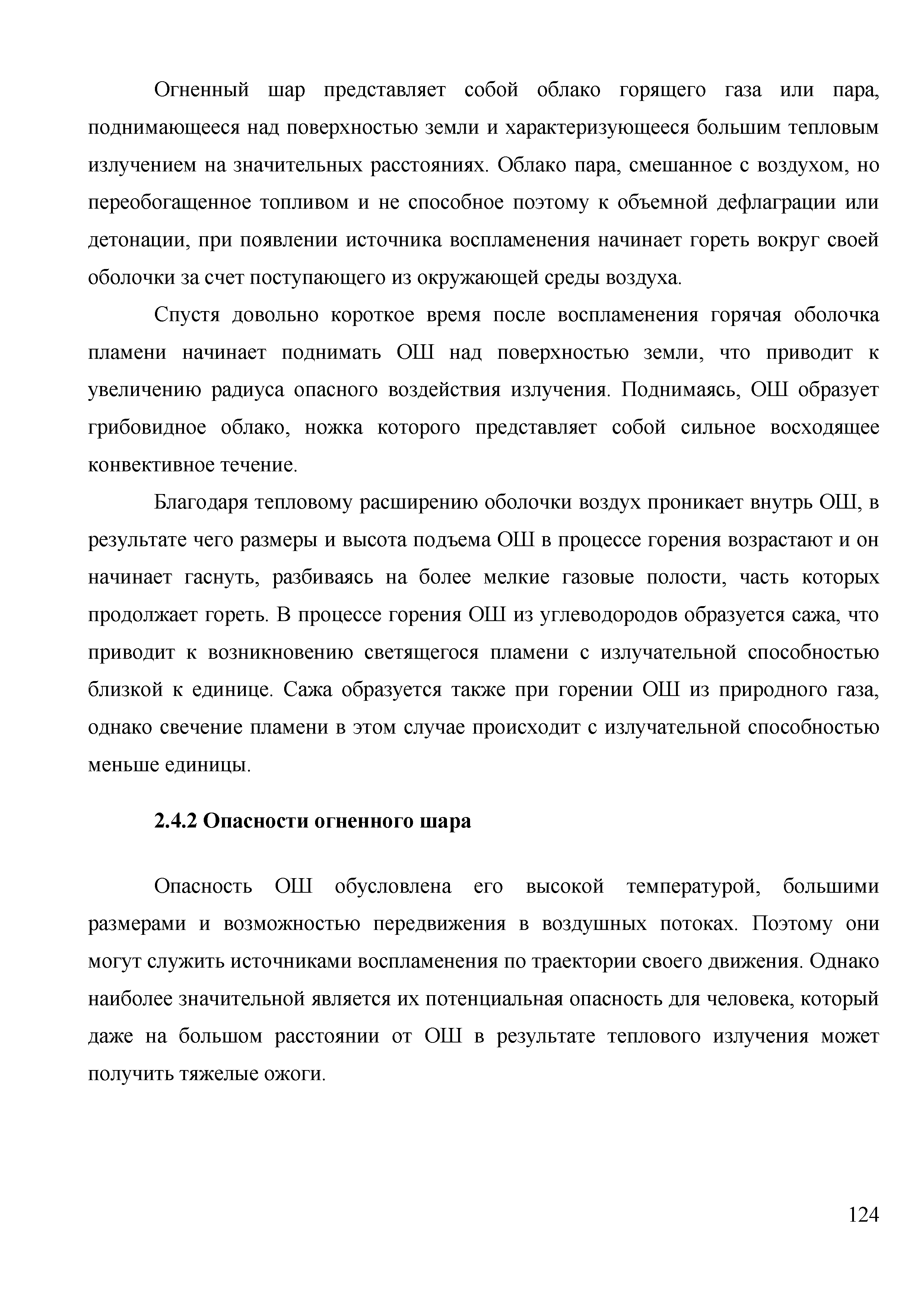 Огненный шар представляет собой облако горящего газа или пара, поднимающееся над поверхностью земли и характеризующееся большим тепловым излучением на значительных расстояниях. Облако пара, смешанное с воздухом, но переобогащенное топливом и не способное поэтому к объемной дефлаграции или детонации, при появлении источника воспламенения начинает гореть вокруг своей оболочки за счет поступающего из окружающей среды воздуха.

Спустя довольно короткое время после воспламенения горячая оболочка пламени начинает поднимать ОШ над поверхностью земли, что приводит к увеличению радиуса опасного воздействия излучения. Поднимаясь, ОШ образует грибовидное облако, ножка которого представляет собой сильное восходящее конвективное течение.

Благодаря тепловому расширению оболочки воздух проникает внутрь ОШ, в результате чего размеры и высота подъема ОШ в процессе горения возрастают и он начинает гаснуть, разбиваясь на более мелкие газовые полости, часть которых продолжает гореть. В процессе горения ОШ из углеводородов образуется сажа, что приводит к возникновению светящегося пламени с излучательной способностью близкой к единице. Сажа образуется также при горении ОШ из природного газа, однако свечение пламени в этом случае происходит с излучательной способностью меньше единицы.

2.4.2 Опасности огненного шара

Опасность ОШ обусловлена его высокой температурой, большими размерами и возможностью передвижения в воздушных потоках. Поэтому они могут служить источниками воспламенения по траектории своего движения. Однако наиболее значительной является их потенциальная опасность для человека, который даже на большом расстоянии от ОШ в результате теплового излучения может получить тяжелые ожоги.

124